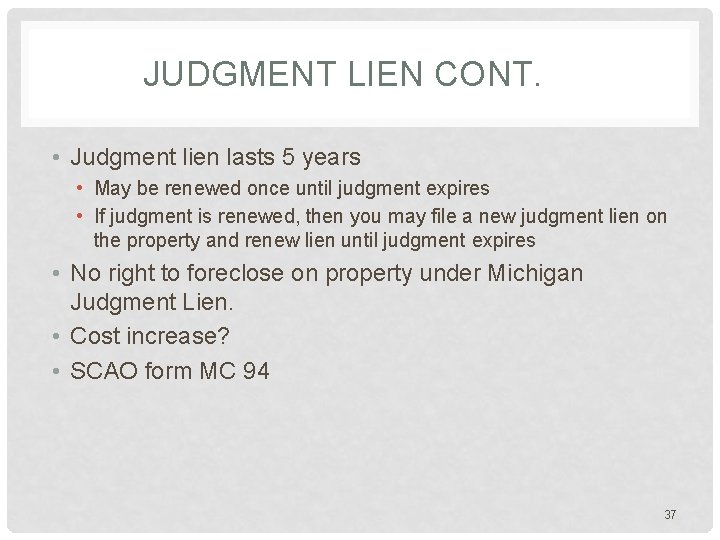 JUDGMENT LIEN CONT.

• Judgment lien lasts 5 years
  • May be renewed once until judgment expires
  • If judgment is renewed, then you may file a new judgment lien on the property and renew lien until judgment expires
• No right to foreclose on property under Michigan Judgment Lien.
• Cost increase?
• SCAO form MC 94

37